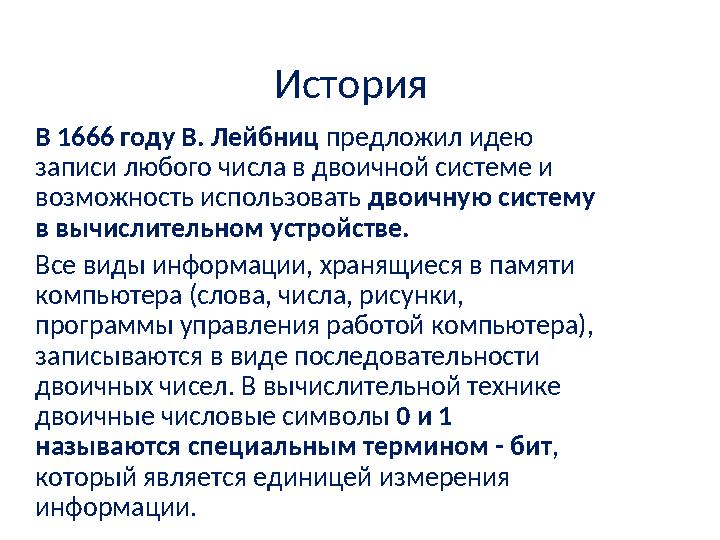 История

В 1666 году В. Лейбниц предложил идею записи любого числа в двоичной системе и возможность использовать двоичную систему в вычислительном устройстве.

Все виды информации, хранящиеся в памяти компьютера (слова, числа, рисунки, программы управления работой компьютера), записываются в виде последовательности двоичных чисел. В вычислительной технике двоичные числовые символы 0 и 1 называются специальным термином - бит, который является единицей измерения информации.